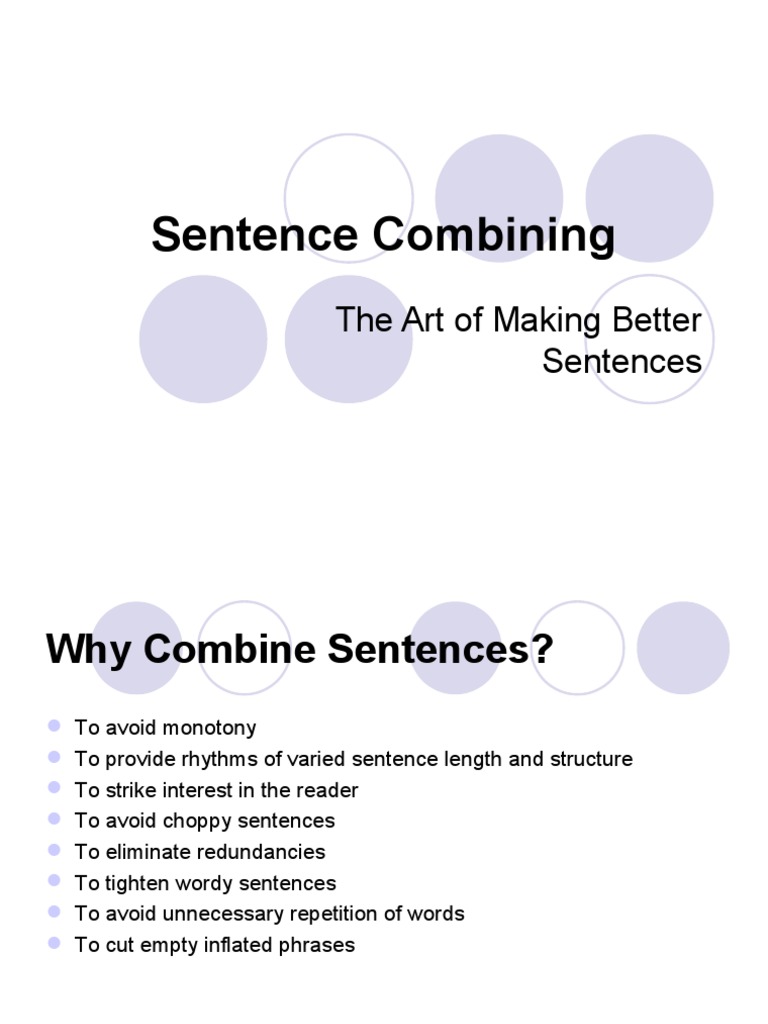 Sentence Combining

The Art of Making Better Sentences

Why Combine Sentences?

- To avoid monotony
- To provide rhythms of varied sentence length and structure
- To strike interest in the reader
- To avoid choppy sentences
- To eliminate redundancies
- To tighten wordy sentences
- To avoid unnecessary repetition of words
- To cut empty inflated phrases